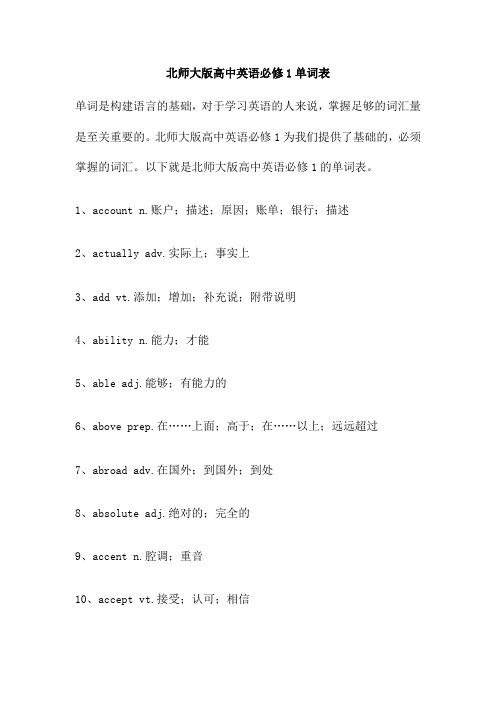 北师大版高中英语必修1单词表

单词是构建语言的基础，对于学习英语的人来说，掌握足够的词汇量是至关重要的。北师大版高中英语必修1为我们提供了基础的，必须掌握的词汇。以下就是北师大版高中英语必修1的单词表。

1、account n.账户；描述；原因；账单；银行；描述

2、actually adv.实际上；事实上

3、add vt.添加；增加；补充说；附带说明

4、ability n.能力；才能

5、able adj.能够；有能力的

6、above prep.在……上面；高于；在……以上；远远超过

7、abroad adv.在国外；到国外；到处

8、absolute adj.绝对的；完全的

9、accent n.腔调；重音

10、accept vt.接受；认可；相信